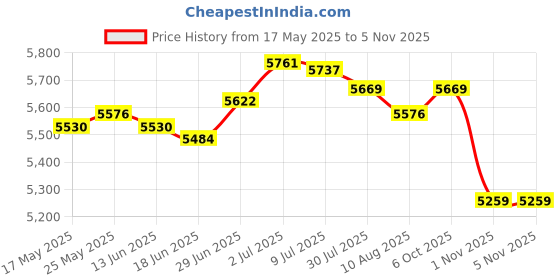 CheapestInIndia.com

Price History from 17 May 2025 to 5 Nov 2025

5,800
5,700
5,600
5,500
5,400
5,300
5,200

5530
5576
5530
5484
5622
5761
5737
5669
5576
5669
5259
5259

17 May 2025
25 May 2025
13 Jun 2025
18 Jun 2025
29 Jun 2025
2 Jul 2025
9 Jul 2025
30 Jul 2025
10 Aug 2025
6 Oct 2025
1 Nov 2025
5 Nov 2025